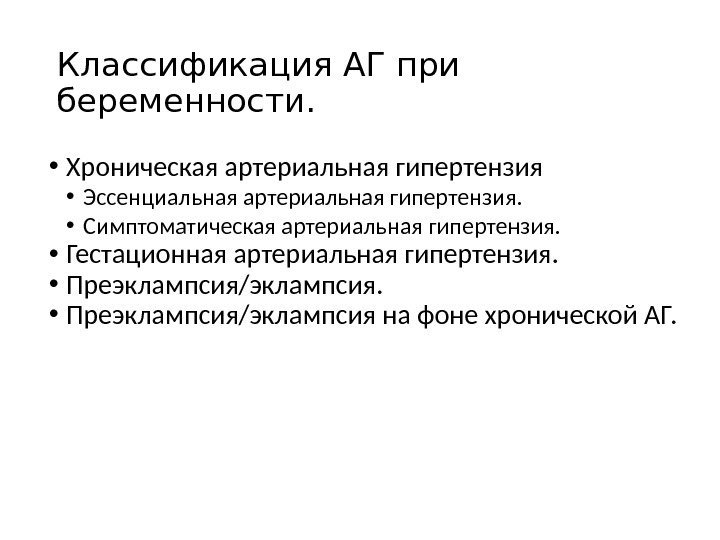 Классификация АГ при беременности.

• Хроническая артериальная гипертензия
• Эссенциальная артериальная гипертензия.
• Симптоматическая артериальная гипертензия.
• Гестационная артериальная гипертензия.
• Преэклампсия/эклампсия.
• Преэклампсия/эклампсия на фоне хронической АГ.